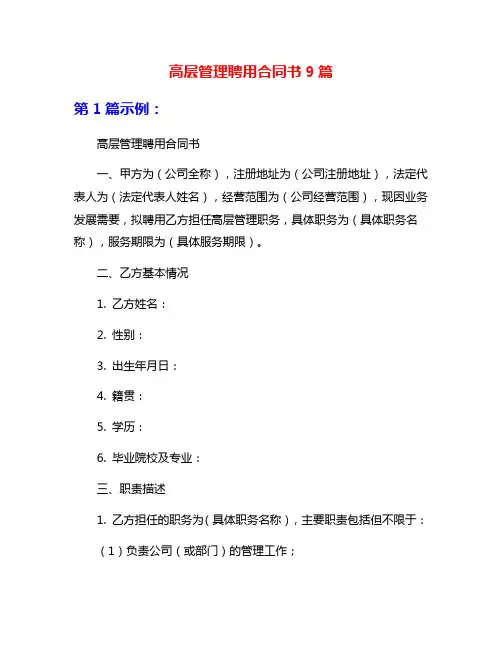 高层管理聘用合同书 9 篇

第 1 篇示例：

高层管理聘用合同书

一、甲方为（公司全称），注册地址为（公司注册地址），法定代表人为（法定代表人姓名），经营范围为（公司经营范围），现因业务发展需要，拟聘用乙方担任高层管理职务，具体职务为（具体职务名称），服务期限为（具体服务期限）。

二、乙方基本情况

1. 乙方姓名：

2. 性别：

3. 出生年月日：

4. 籍贯：

5. 学历：

6. 毕业院校及专业：

三、职责描述

1. 乙方担任的职务为（具体职务名称），主要职责包括但不限于：

（1）负责公司（或部门）的管理工作；